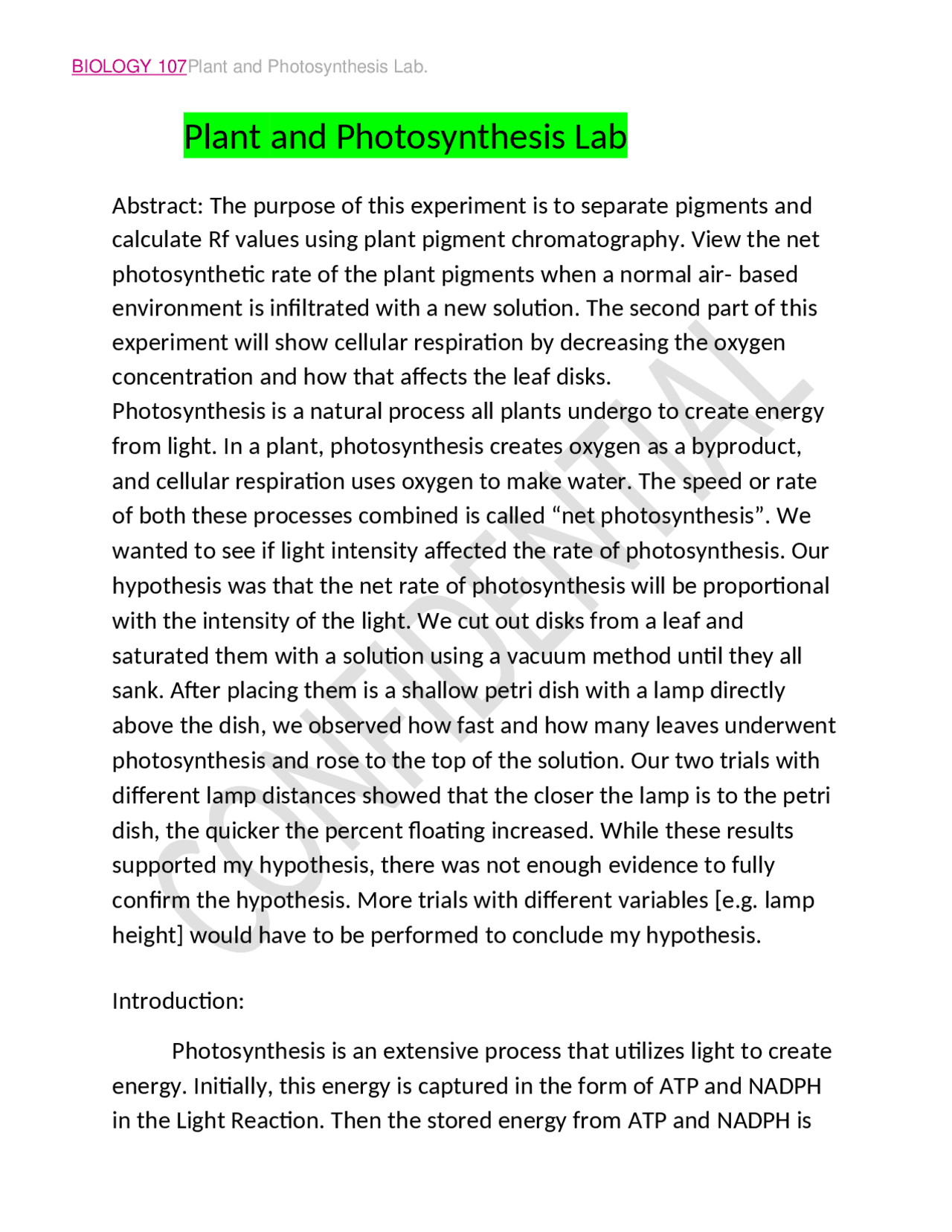 BIOLOGY 107Plant and Photosynthesis Lab.

Plant and Photosynthesis Lab

Abstract: The purpose of this experiment is to separate pigments and calculate Rf values using plant pigment chromatography. View the net photosynthetic rate of the plant pigments when a normal air- based environment is infiltrated with a new solution. The second part of this experiment will show cellular respiration by decreasing the oxygen concentration and how that affects the leaf disks.

Photosynthesis is a natural process all plants undergo to create energy from light. In a plant, photosynthesis creates oxygen as a byproduct, and cellular respiration uses oxygen to make water. The speed or rate of both these processes combined is called "net photosynthesis". We wanted to see if light intensity affected the rate of photosynthesis. Our hypothesis was that the net rate of photosynthesis will be proportional with the intensity of the light. We cut out disks from a leaf and saturated them with a solution using a vacuum method until they all sank. After placing them is a shallow petri dish with a lamp directly above the dish, we observed how fast and how many leaves underwent photosynthesis and rose to the top of the solution. Our two trials with different lamp distances showed that the closer the lamp is to the petri dish, the quicker the percent floating increased. While these results supported my hypothesis, there was not enough evidence to fully confirm the hypothesis. More trials with different variables [e.g. lamp height] would have to be performed to conclude my hypothesis.

Introduction:

Photosynthesis is an extensive process that utilizes light to create energy. Initially, this energy is captured in the form of ATP and NADPH in the Light Reaction. Then the stored energy from ATP and NADPH is

CONFIDENTIAL